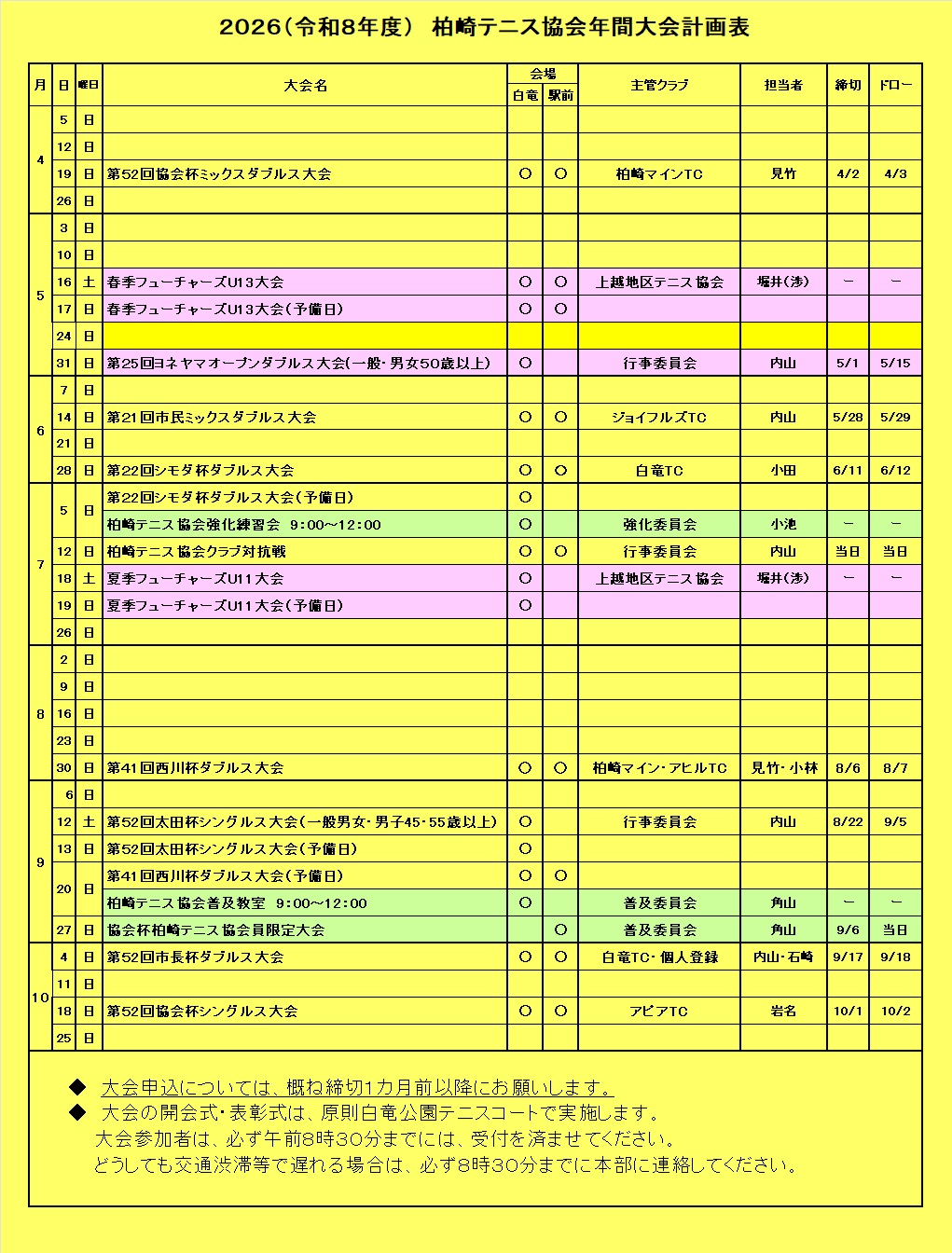 2026(令和8年度) 柏崎テニス協会年間大会計画表

| 月 | 日 | 曜日 | 大会名 | 会場 白竜 | 会場 駅前 | 主管クラブ | 担当者 | 締切 | ドロー |
|---|---|---|---|---|---|---|---|---|---|
| 4 | 5 | 日 | | | | | | | |
| | 12 | 日 | | | | | | | |
| | 19 | 日 | 第52回協会杯ミックスダブルス大会 | ○ | ○ | 柏崎マインTC | 見竹 | 4/2 | 4/3 |
| | 26 | 日 | | | | | | | |
| 5 | 3 | 日 | | | | | | | |
| | 10 | 日 | | | | | | | |
| | 16 | 土 | 春季フューチャーズU13大会 | ○ | ○ | 上越地区テニス協会 | 堀井(渉) | ー | ー |
| | 17 | 日 | 春季フューチャーズU13大会(予備日) | ○ | ○ | | | | |
| | 24 | 日 | | | | | | | |
| | 31 | 日 | 第25回ヨネヤマオープンダブルス大会(一般・男女50歳以上) | ○ | | 行事委員会 | 内山 | 5/1 | 5/15 |
| 6 | 7 | 日 | | | | | | | |
| | 14 | 日 | 第21回市民ミックスダブルス大会 | ○ | ○ | ジョイフルズTC | 内山 | 5/28 | 5/29 |
| | 21 | 日 | | | | | | | |
| | 28 | 日 | 第22回シモダ杯ダブルス大会 | ○ | ○ | 白竜TC | 小田 | 6/11 | 6/12 |
| 7 | 5 | 日 | 第22回シモダ杯ダブルス大会(予備日) | ○ | | | | | |
| | | | 柏崎テニス協会強化練習会 9:00~12:00 | ○ | | 強化委員会 | 小池 | ー | ー |
| | 12 | 日 | 柏崎テニス協会クラブ対抗戦 | ○ | ○ | 行事委員会 | 内山 | 当日 | 当日 |
| | 18 | 土 | 夏季フューチャーズU11大会 | ○ | | 上越地区テニス協会 | 堀井(渉) | ー | ー |
| | 19 | 日 | 夏季フューチャーズU11大会(予備日) | ○ | | | | | |
| | 26 | 日 | | | | | | | |
| 8 | 2 | 日 | | | | | | | |
| | 9 | 日 | | | | | | | |
| | 16 | 日 | | | | | | | |
| | 23 | 日 | | | | | | | |
| | 30 | 日 | 第41回西川杯ダブルス大会 | ○ | ○ | 柏崎マイン・アヒルTC | 見竹・小林 | 8/6 | 8/7 |
| 9 | 6 | 日 | | | | | | | |
| | 12 | 土 | 第52回太田杯シングルス大会(一般男女・男子45・55歳以上) | ○ | | 行事委員会 | 内山 | 8/22 | 9/5 |
| | 13 | 日 | 第52回太田杯シングルス大会(予備日) | ○ | | | | | |
| | 20 | 日 | 第41回西川杯ダブルス大会(予備日) | ○ | ○ | | | | |
| | | | 柏崎テニス協会普及教室 9:00~12:00 | ○ | | 普及委員会 | 角山 | ー | ー |
| | 27 | 日 | 協会杯柏崎テニス協会員限定大会 | | ○ | 普及委員会 | 角山 | 9/6 | 当日 |
| 10 | 4 | 日 | 第52回市長杯ダブルス大会 | ○ | ○ | 白竜TC・個人登録 | 内山・石崎 | 9/17 | 9/18 |
| | 11 | 日 | | | | | | | |
| | 18 | 日 | 第52回協会杯シングルス大会 | ○ | ○ | アピアTC | 岩名 | 10/1 | 10/2 |
| | 25 | 日 | | | | | | | |

◆ 大会申込については、概ね締切1カ月前以降にお願いします。
◆ 大会の開会式・表彰式は、原則白竜公園テニスコートで実施します。
大会参加者は、必ず午前8時30分までには、受付を済ませてください。
どうしても交通渋滞等で遅れる場合は、必ず8時30分までに本部に連絡してください。